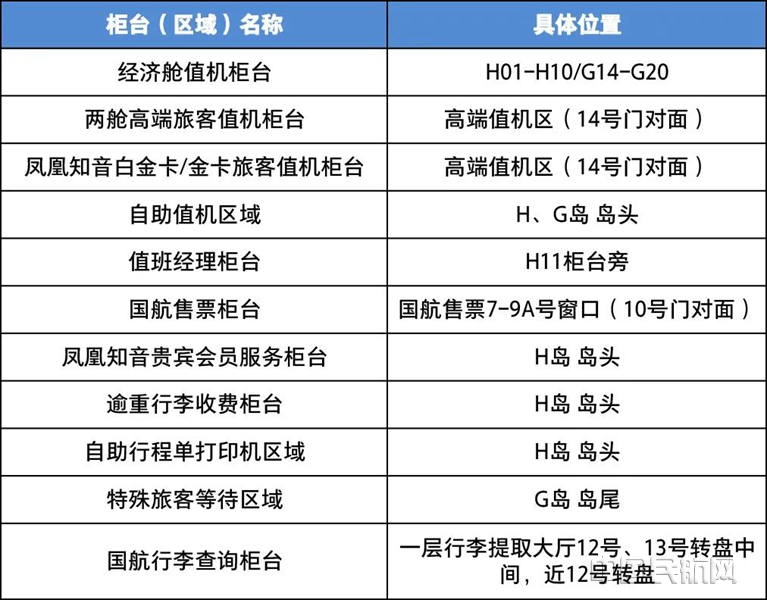 | 柜台（区域）名称 | 具体位置 |
|---|---|
| 经济舱值机柜台 | H01-H10/G14-G20 |
| 两舱高端旅客值机柜台 | 高端值机区（14号门对面） |
| 凤凰知音白金卡/金卡旅客值机柜台 | 高端值机区（14号门对面） |
| 自助值机区域 | H、G岛 岛头 |
| 值班经理柜台 | H11柜台旁 |
| 国航售票柜台 | 国航售票7-9A号窗口（10号门对面） |
| 凤凰知音贵宾会员服务柜台 | H岛 岛头 |
| 逾重行李收费柜台 | H岛 岛头 |
| 自助行程单打印机区域 | H岛 岛头 |
| 特殊旅客等待区域 | G岛 岛尾 |
| 国航行李查询柜台 | 一层行李提取大厅12号、13号转盘中间，近12号转盘 |

中国民航网